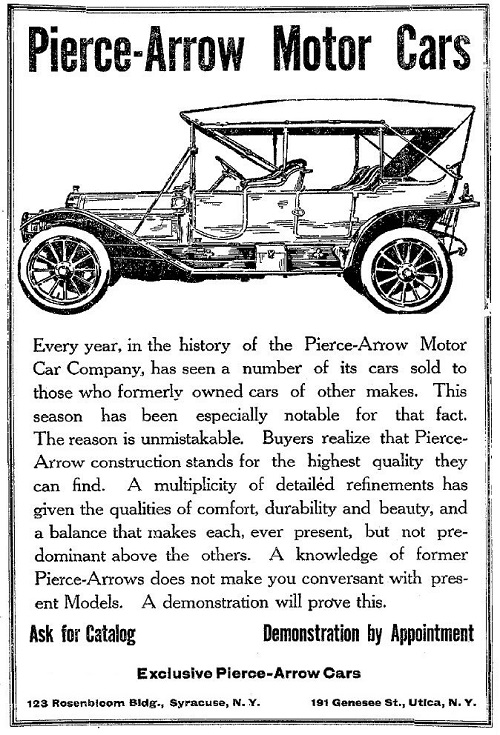 Pierce-Arrow Motor Cars

Every year, in the history of the Pierce-Arrow Motor Car Company, has seen a number of its cars sold to those who formerly owned cars of other makes. This season has been especially notable for that fact. The reason is unmistakable. Buyers realize that Pierce-Arrow construction stands for the highest quality they can find. A multiplicity of detailed refinements has given the qualities of comfort, durability and beauty, and a balance that makes each, ever present, but not predominant above the others. A knowledge of former Pierce-Arrows does not make you conversant with present Models. A demonstration will prove this.

Ask for Catalog

Demonstration by Appointment

Exclusive Pierce-Arrow Cars

123 Rosenbloom Bldg., Syracuse, N. Y.

191 Genesee St., Utica, N. Y.